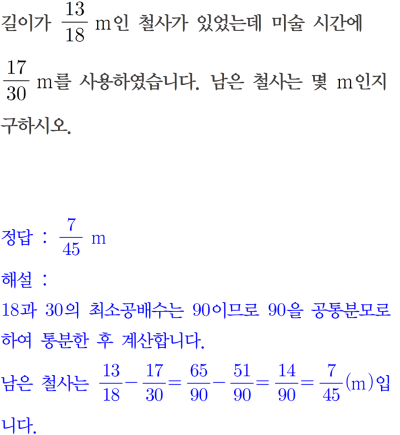 길이가 $\frac{13}{18}$ m인 철사가 있었는데 미술 시간에 $\frac{17}{30}$ m를 사용하였습니다. 남은 철사는 몇 m인지 구하시오.

정답 : $\frac{7}{45}$ m

해설 :

18과 30의 최소공배수는 90이므로 90을 공통분모로 하여 통분한 후 계산합니다.

남은 철사는 $\frac{13}{18}-\frac{17}{30}=\frac{65}{90}-\frac{51}{90}=\frac{14}{90}=\frac{7}{45}$(m)입니다.